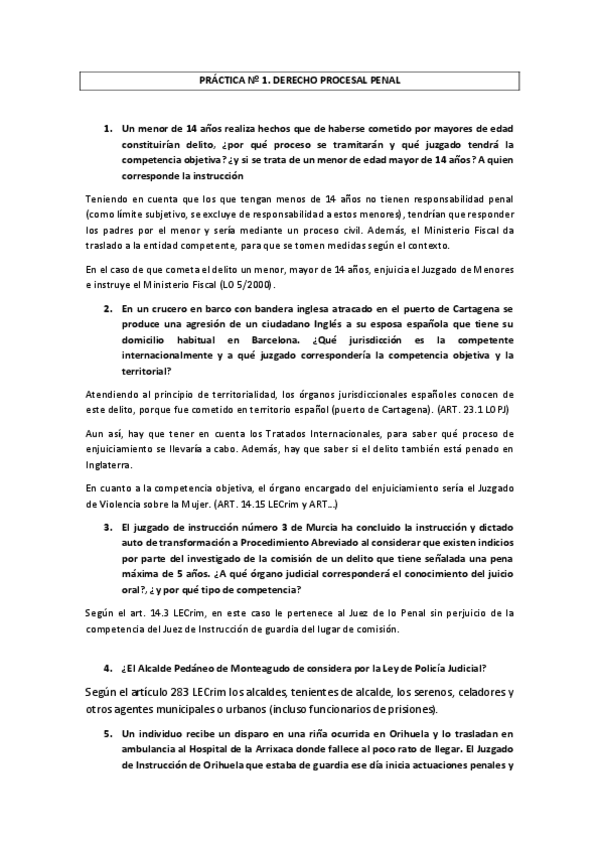 PRÁCTICA Nº 1. DERECHO PROCESAL PENAL

1. Un menor de 14 años realiza hechos que de haberse cometido por mayores de edad constituirían delito, ¿por qué proceso se tramitarán y qué juzgado tendrá la competencia objetiva? ¿y si se trata de un menor de edad mayor de 14 años? A quien corresponde la instrucción

Teniendo en cuenta que los que tengan menos de 14 años no tienen responsabilidad penal (como límite subjetivo, se excluye de responsabilidad a estos menores), tendrían que responder los padres por el menor y sería mediante un proceso civil. Además, el Ministerio Fiscal da traslado a la entidad competente, para que se tomen medidas según el contexto.

En el caso de que cometa el delito un menor, mayor de 14 años, enjuicia el Juzgado de Menores e instruye el Ministerio Fiscal (LO 5/2000).

2. En un crucero en barco con bandera inglesa atracado en el puerto de Cartagena se produce una agresión de un ciudadano Inglés a su esposa española que tiene su domicilio habitual en Barcelona. ¿Qué jurisdicción es la competente internacionalmente y a qué juzgado correspondería la competencia objetiva y la territorial?

Atendiendo al principio de territorialidad, los órganos jurisdiccionales españoles conocen de este delito, porque fue cometido en territorio español (puerto de Cartagena). (ART. 23.1 LOPJ)

Aun así, hay que tener en cuenta los Tratados Internacionales, para saber qué proceso de enjuiciamiento se llevaría a cabo. Además, hay que saber si el delito también está penado en Inglaterra.

En cuanto a la competencia objetiva, el órgano encargado del enjuiciamiento sería el Juzgado de Violencia sobre la Mujer. (ART. 14.15 LECrim y ART…)

3. El juzgado de instrucción número 3 de Murcia ha concluido la instrucción y dictado auto de transformación a Procedimiento Abreviado al considerar que existen indicios por parte del investigado de la comisión de un delito que tiene señalada una pena máxima de 5 años. ¿A qué órgano judicial corresponderá el conocimiento del juicio oral?, ¿y por qué tipo de competencia?

Según el art. 14.3 LECrim, en este caso le pertenece al Juez de lo Penal sin perjuicio de la competencia del Juez de Instrucción de guardia del lugar de comisión.

4. ¿El Alcalde Pedáneo de Monteagudo de considera por la Ley de Policía Judicial?

Según el artículo 283 LECrim los alcaldes, tenientes de alcalde, los serenos, celadores y otros agentes municipales o urbanos (incluso funcionarios de prisiones).

5. Un individuo recibe un disparo en una riña ocurrida en Orihuela y lo trasladan en ambulancia al Hospital de la Arrixaca donde fallece al poco rato de llegar. El Juzgado de Instrucción de Orihuela que estaba de guardia ese día inicia actuaciones penales y